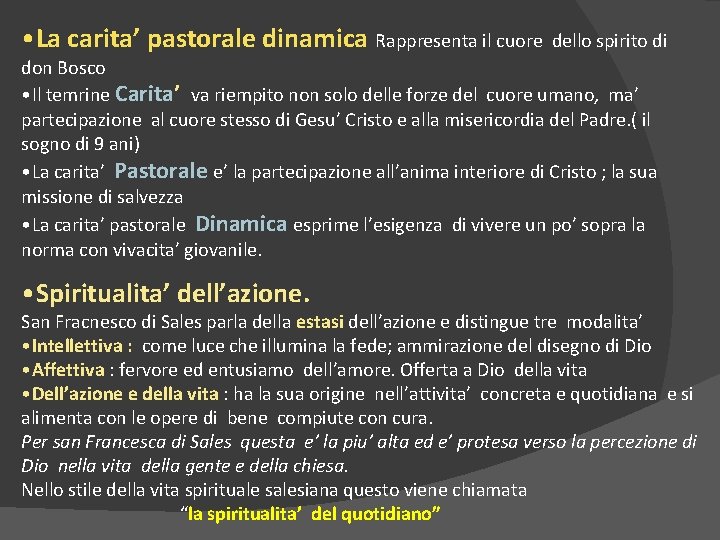 •La carita’ pastorale dinamica Rappresenta il cuore dello spirito di don Bosco
•Il temrine Carita’ va riempito non solo delle forze del cuore umano, ma’ partecipazione al cuore stesso di Gesu’ Cristo e alla misericordia del Padre.( il sogno di 9 ani)
•La carita’ Pastorale e’ la partecipazione all’anima interiore di Cristo ; la sua missione di salvezza
•La carita’ pastorale Dinamica esprime l’esigenza di vivere un po’ sopra la norma con vivacita’ giovanile.

•Spiritualita’ dell’azione.
San Fracnesco di Sales parla della estasi dell’azione e distingue tre modalita’
•Intellettiva : come luce che illumina la fede; ammirazione del disegno di Dio
•Affettiva : fervore ed entusiamo dell’amore. Offerta a Dio della vita
•Dell’azione e della vita : ha la sua origine nell’attivita’ concreta e quotidiana e si alimenta con le opere di bene compiute con cura.
Per san Francesca di Sales questa e’ la piu’ alta ed e’ protesa verso la percezione di Dio nella vita della gente e della chiesa.
Nello stile della vita spirituale salesiana questo viene chiamata
“la spiritualita’ del quotidiano”